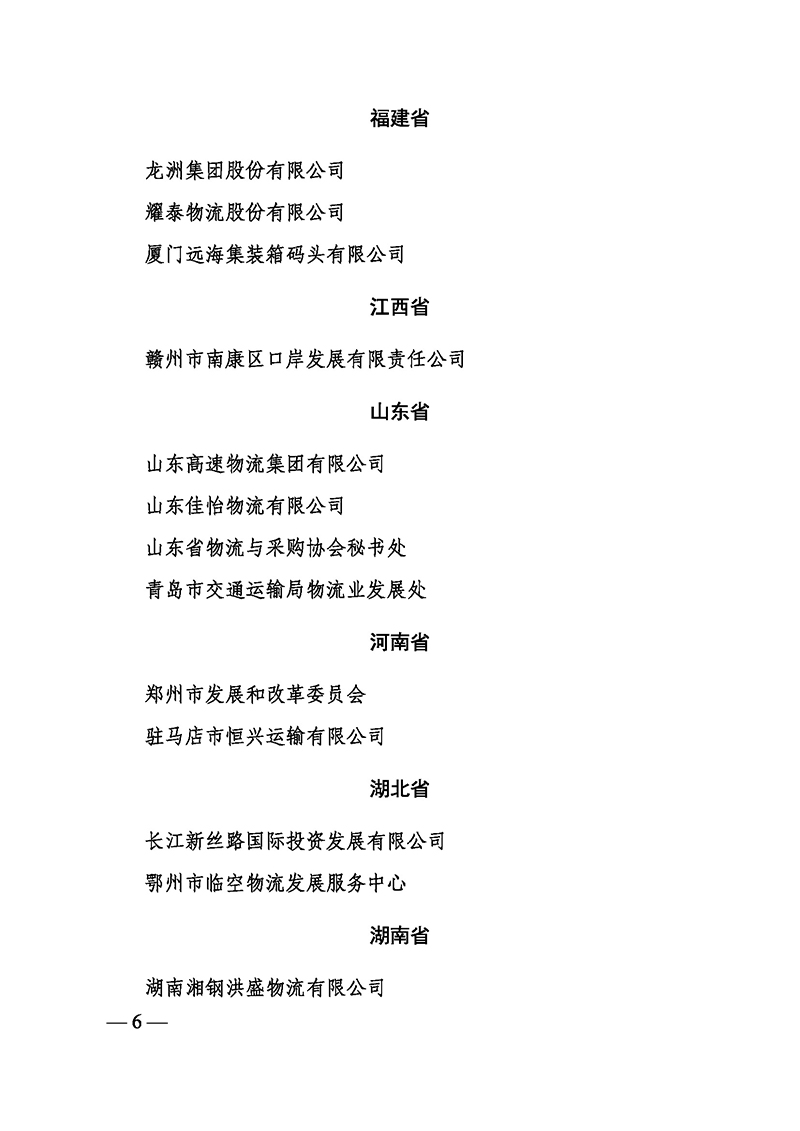 福建省

龙洲集团股份有限公司

耀泰物流股份有限公司

厦门远海集装箱码头有限公司

江西省

赣州市南康区口岸发展有限责任公司

山东省

山东高速物流集团有限公司

山东佳怡物流有限公司

山东省物流与采购协会秘书处

青岛市交通运输局物流业发展处

河南省

郑州市发展和改革委员会

驻马店市恒兴运输有限公司

湖北省

长江新丝路国际投资发展有限公司

鄂州市临空物流发展服务中心

湖南省

湖南湘钢洪盛物流有限公司

— 6 —